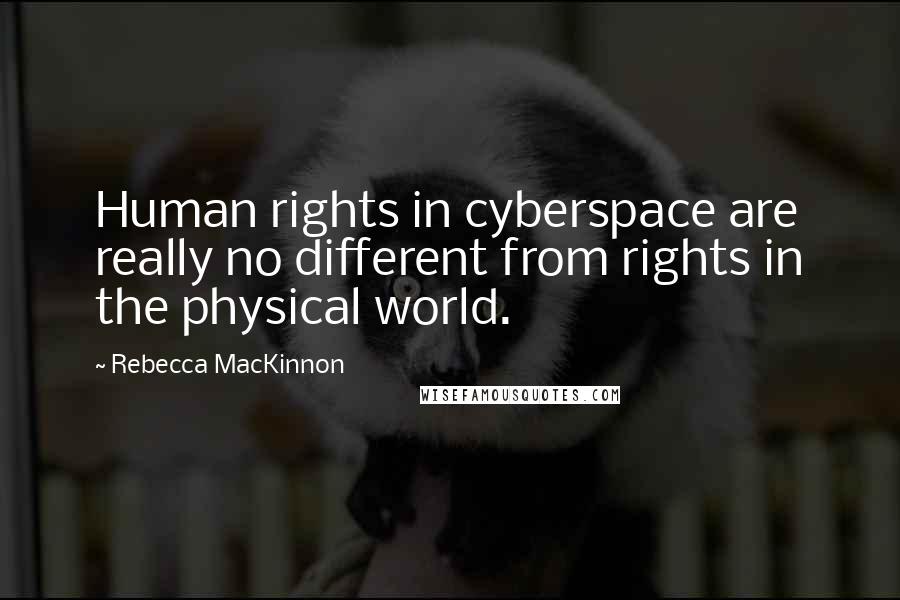 Human rights in cyberspace are really no different from rights in the physical world.

~ Rebecca MacKinnon

WISEFAMOUSQUOTES.COM